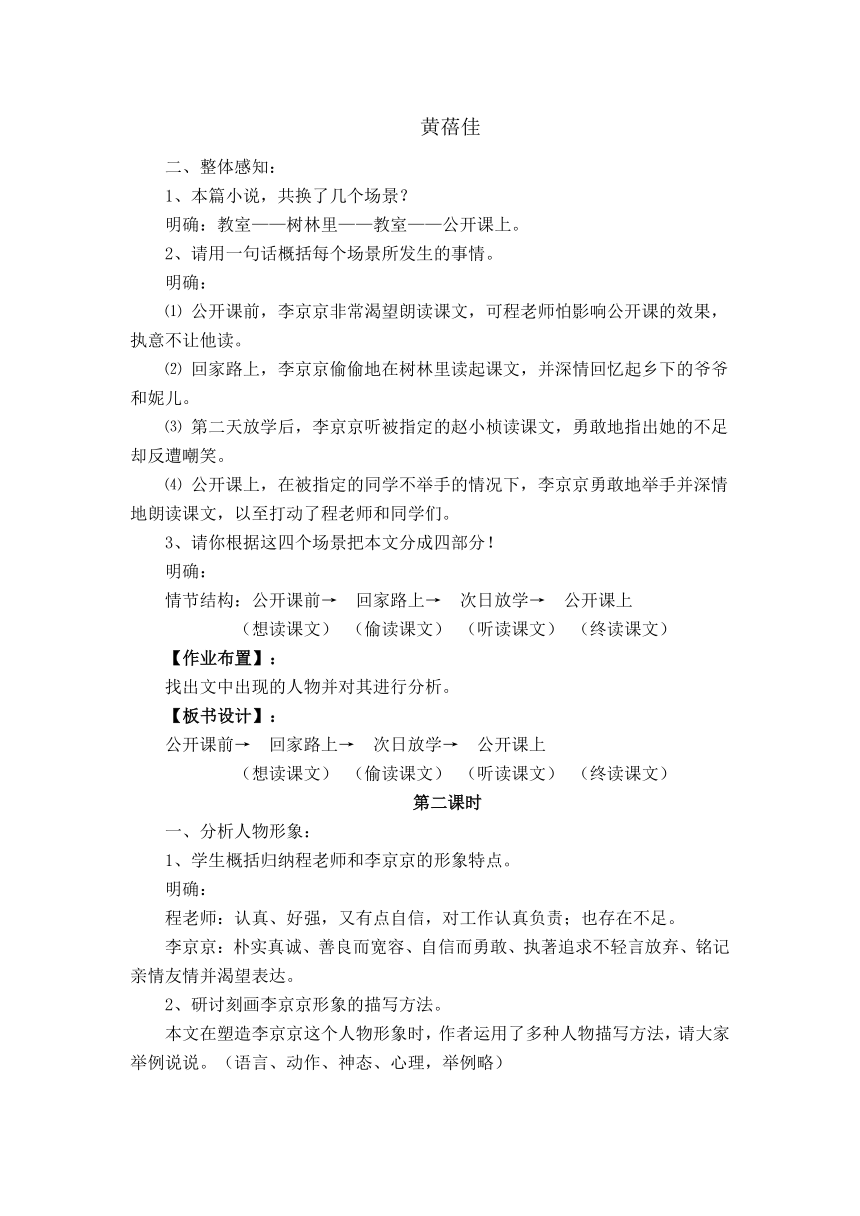 黄蓓佳

二、整体感知：

1、本篇小说，共换了几个场景？

明确：教室——树林里——教室——公开课上。

2、请用一句话概括每个场景所发生的事情。

明确：

⑴ 公开课前，李京京非常渴望朗读课文，可程老师怕影响公开课的效果，执意不让他读。

⑵ 回家路上，李京京偷偷地在树林里读起课文，并深情回忆起乡下的爷爷和妮儿。

⑶ 第二天放学后，李京京听被指定的赵小桢读课文，勇敢地指出她的不足却反遭嘲笑。

⑷ 公开课上，在被指定的同学不举手的情况下，李京京勇敢地举手并深情地朗读课文，以至打动了程老师和同学们。

3、请你根据这四个场景把本文分成四部分！

明确：

情节结构：公开课前→ 回家路上→ 次日放学→ 公开课上

（想读课文） （偷读课文） （听读课文） （终读课文）

【作业布置】：

找出文中出现的人物并对其进行分析。

【板书设计】：

公开课前→ 回家路上→ 次日放学→ 公开课上

（想读课文） （偷读课文） （听读课文） （终读课文）

第二课时

一、分析人物形象：

1、学生概括归纳程老师和李京京的形象特点。

明确：

程老师：认真、好强，又有点自信，对工作认真负责；也存在不足。

李京京：朴实真诚、善良而宽容、自信而勇敢、执著追求不轻言放弃、铭记亲情友情并渴望表达。

2、研讨刻画李京京形象的描写方法。

本文在塑造李京京这个人物形象时，作者运用了多种人物描写方法，请大家举例说说。（语言、动作、神态、心理，举例略）